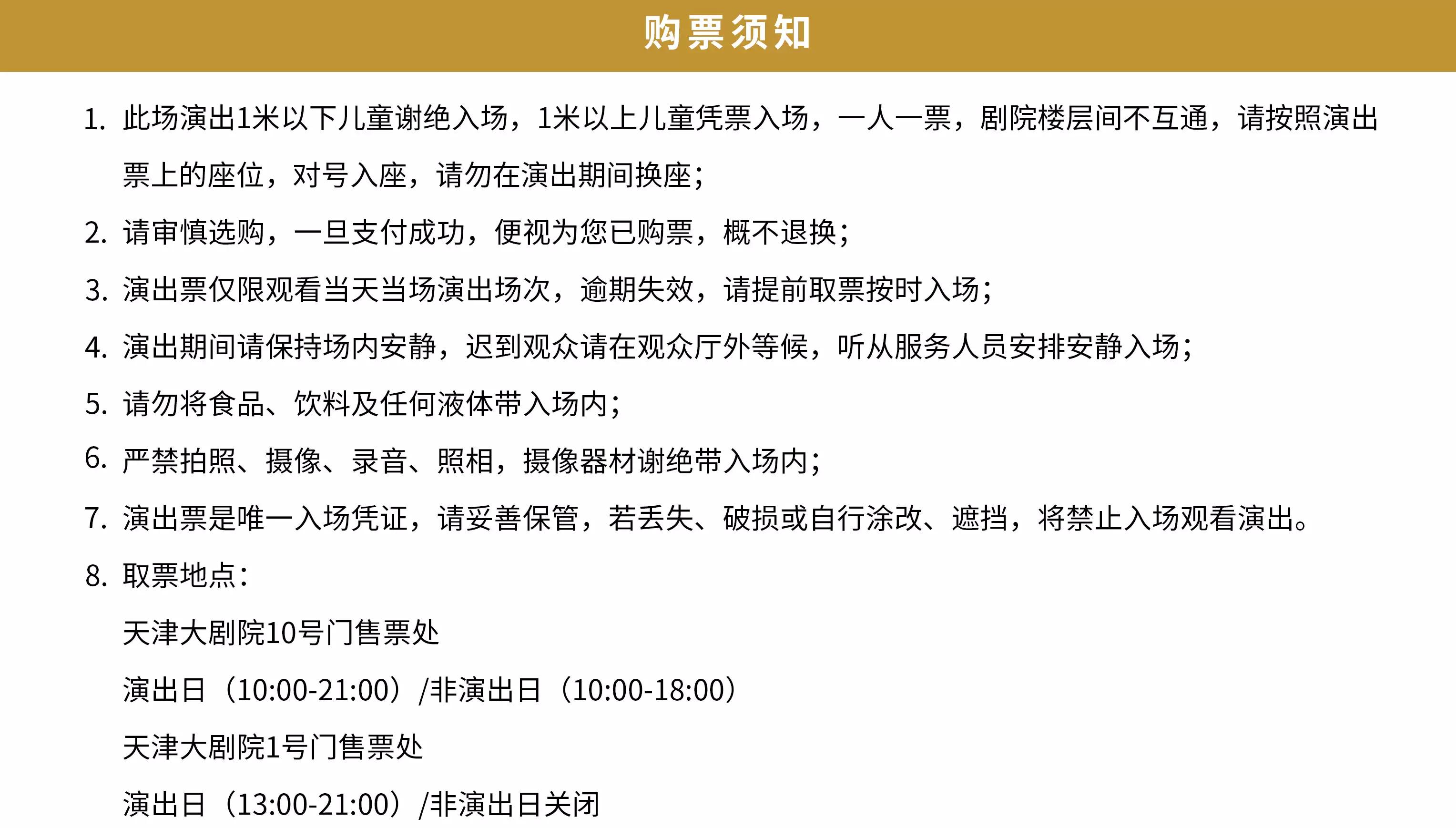 购票须知

1.此场演出1米以下儿童谢绝入场，1米以上儿童凭票入场，一人一票，剧院楼层间不互通，请按照演出票上的座位，对号入座，请勿在演出期间换座；

2.请审慎选购，一旦支付成功，便视为您已购票，概不退换；

3.演出票仅限观看当天当场演出场次，逾期失效，请提前取票按时入场；

4.演出期间请保持场内安静，迟到观众请在观众厅外等候，听从服务人员安排安静入场；

5.请勿将食品、饮料及任何液体带入场内；

6.严禁拍照、摄像、录音、照相，摄像器材谢绝带入场内；

7.演出票是唯一入场凭证，请妥善保管，若丢失、破损或自行涂改、遮挡，将禁止入场观看演出。

8.取票地点：

天津大剧院10号门售票处

演出日（10:00-21:00）/非演出日（10:00-18:00）

天津大剧院1号门售票处

演出日（13:00-21:00）/非演出日关闭